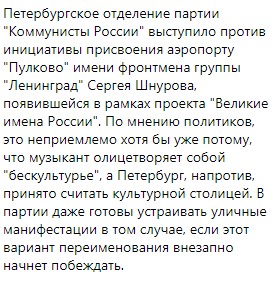 Петербургское отделение партии "Коммунисты России" выступило против инициативы присвоения аэропорту "Пулково" имени фронтмена группы "Ленинград" Сергея Шнурова, появившейся в рамках проекта "Великие имена России". По мнению политиков, это неприемлемо хотя бы уже потому, что музыкант олицетворяет собой "бескультурье", а Петербург, напротив, принято считать культурной столицей. В партии даже готовы устраивать уличные манифестации в том случае, если этот вариант переименования внезапно начнет побеждать.